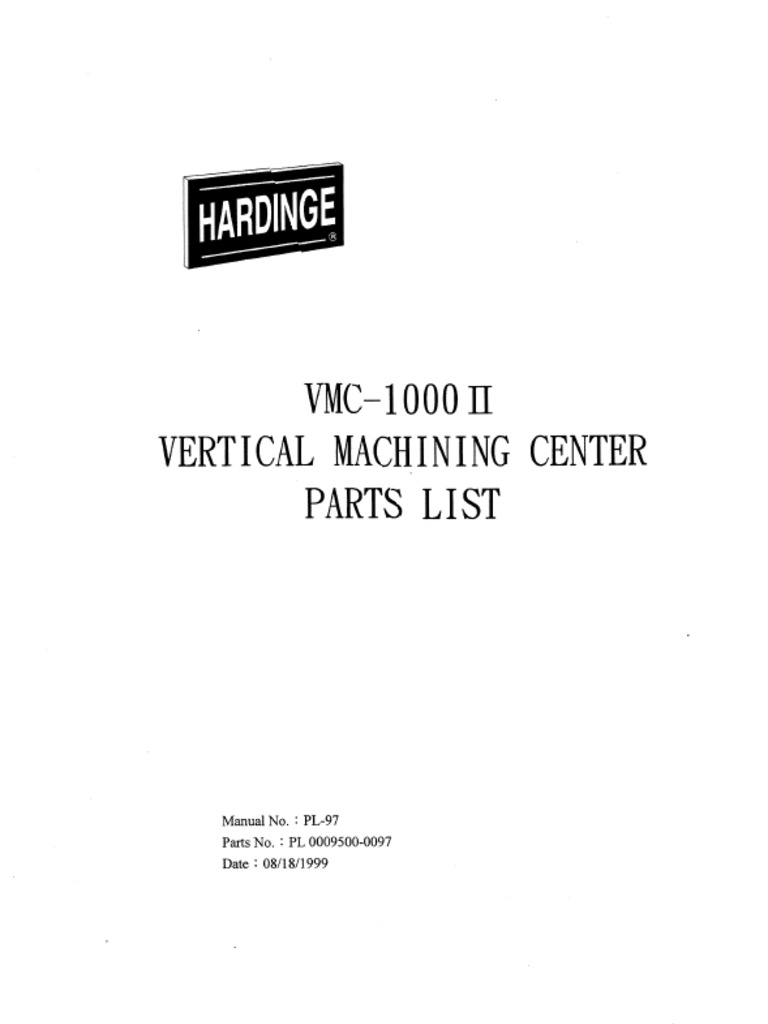 HARDINGE®

VMC-1000 II
VERTICAL MACHINING CENTER
PARTS LIST

Manual No. : PL-97
Parts No. : PL 0009500-0097
Date : 08/18/1999